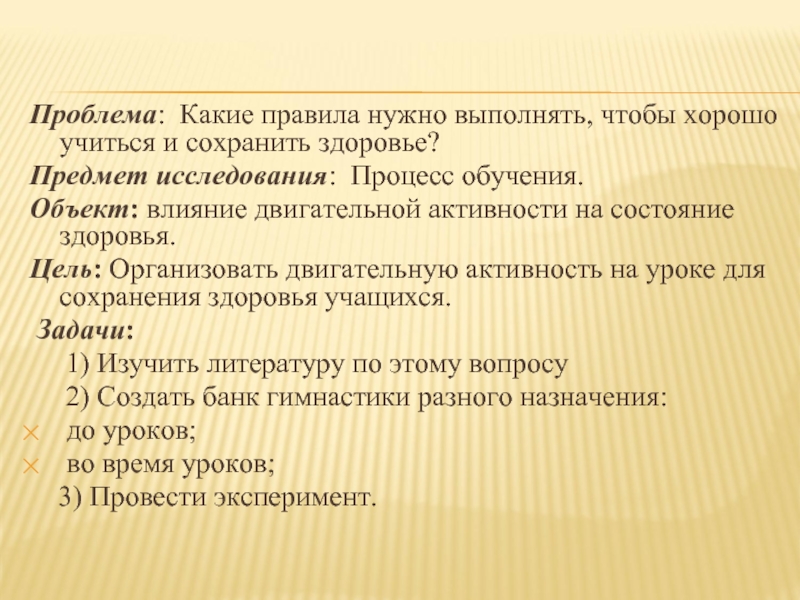 Проблема: Какие правила нужно выполнять, чтобы хорошо учиться и сохранить здоровье?

Предмет исследования: Процесс обучения.

Объект: влияние двигательной активности на состояние здоровья.

Цель: Организовать двигательную активность на уроке для сохранения здоровья учащихся.

Задачи:

1) Изучить литературу по этому вопросу

2) Создать банк гимнастики разного назначения:

до уроков;

во время уроков;

3) Провести эксперимент.